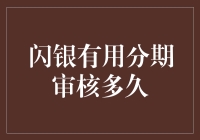 闪银有用分期审核多久